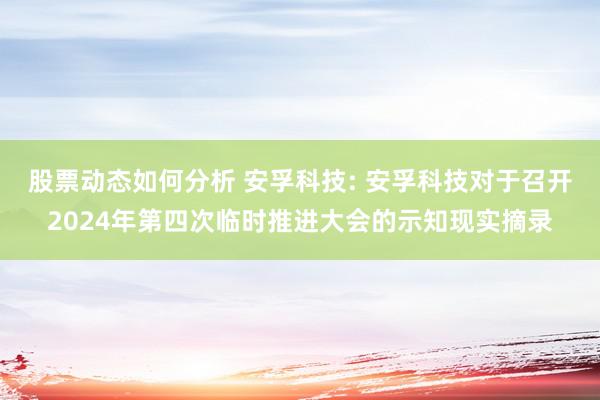 股票动态如何分析 安孚科技: 安孚科技对于召开2024年第四次临时推进大会的示知现实摘录